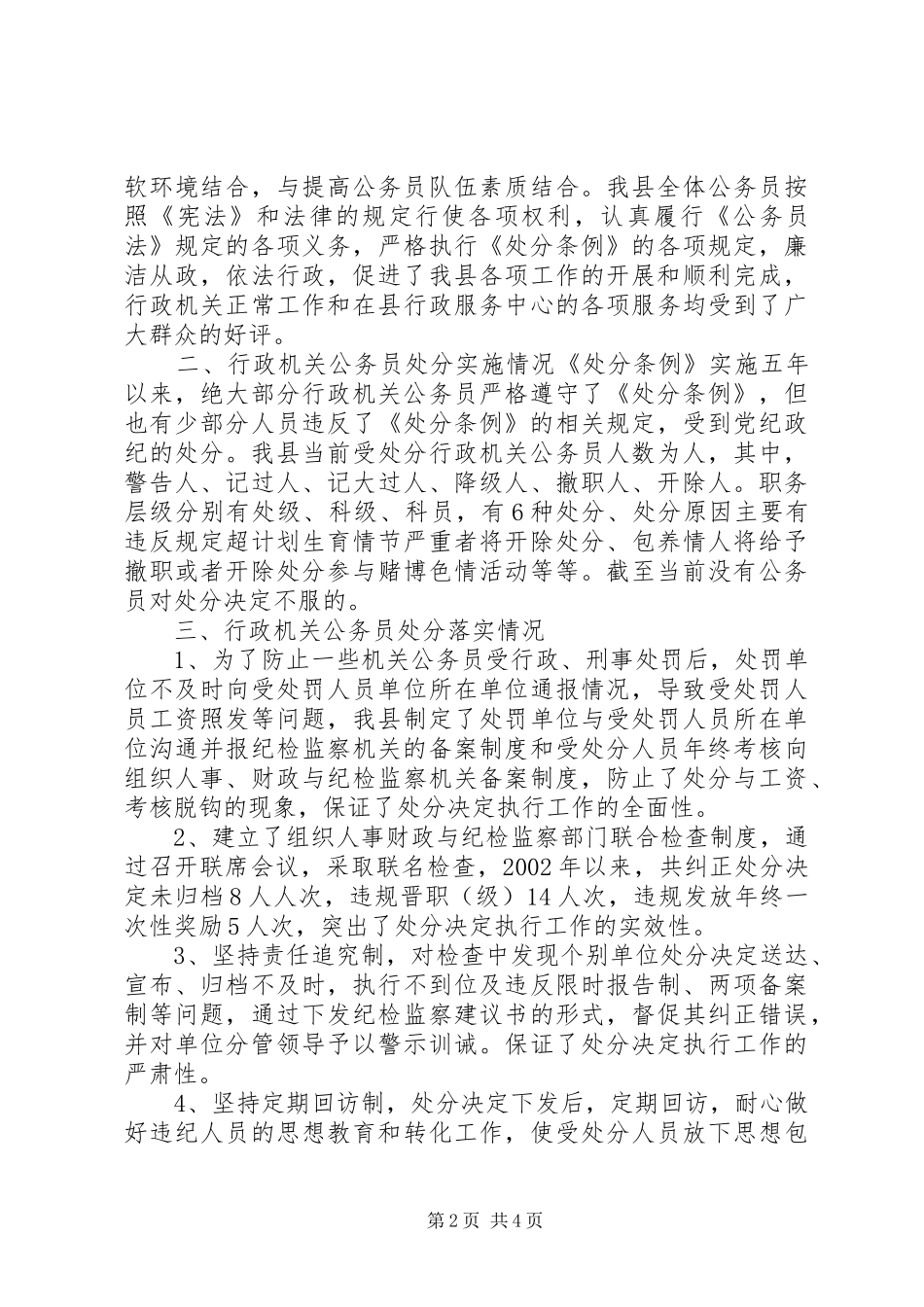 软环境结合，与提高公务员队伍素质结合。我县全体公务员按照《宪法》和法律的规定行使各项权利，认真履行《公务员法》规定的各项义务，严格执行《处分条例》的各项规定，廉洁从政，依法行政，促进了我县各项工作的开展和顺利完成，行政机关正常工作和在县行政服务中心的各项服务均受到了广大群众的好评。

二、行政机关公务员处分实施情况《处分条例》实施五年以来，绝大部分行政机关公务员严格遵守了《处分条例》，但也有少部分人员违反了《处分条例》的相关规定，受到党纪政纪的处分。我县当前受处分行政机关公务员人数为人，其中，警告人、记过人、记大过人、降级人、撤职人、开除人。职务层级分别有处级、科级、科员，有6种处分、处分原因主要有违反规定超计划生育情节严重者将开除处分、包养情人将给予撤职或者开除处分参与赌博色情活动等等。截至当前没有公务员对处分决定不服的。

三、行政机关公务员处分落实情况

1、为了防止一些机关公务员受行政、刑事处罚后，处罚单位不及时向受处罚人员单位所在单位通报情况，导致受处罚人员工资照发等问题，我县制定了处罚单位与受处罚人员所在单位沟通并报纪检监察机关的备案制度和受处分人员年终考核向组织人事、财政与纪检监察机关备案制度，防止了处分与工资、考核脱钩的现象，保证了处分决定执行工作的全面性。

2、建立了组织人事财政与纪检监察部门联合检查制度，通过召开联席会议，采取联名检查，2002年以来，共纠正处分决定未归档8人人次，违规晋职（级）14人次，违规发放年终一次性奖励5人次，突出了处分决定执行工作的实效性。

3、坚持责任追究制，对检查中发现个别单位处分决定送达、宣布、归档不及时，执行不到位及违反限时报告制、两项备案制等问题，通过下发纪检监察建议书的形式，督促其纠正错误，并对单位分管领导予以警示训诫。保证了处分决定执行工作的严肃性。

4、坚持定期回访制，处分决定下发后，定期回访，耐心做好违纪人员的思想教育和转化工作，使受处分人员放下思想包

第2页 共4页